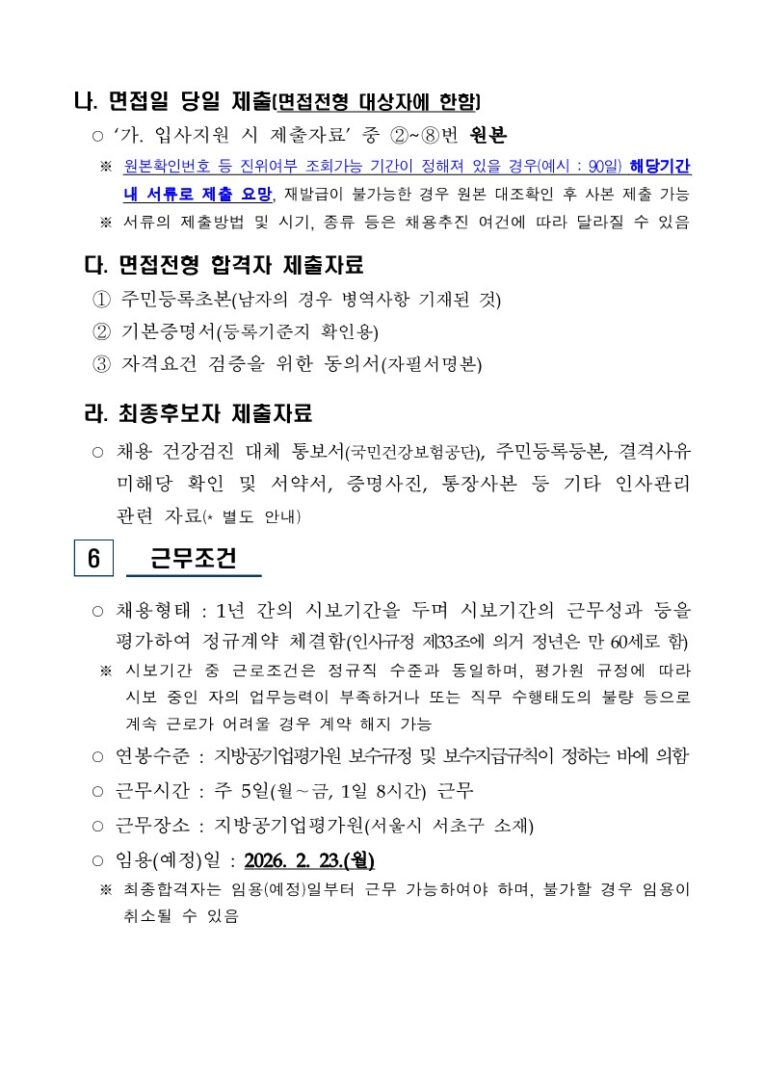 나. 면접일 당일 제출(면접전형 대상자에 한함)

○ '가. 입사지원 시 제출자료' 중 ②~⑧번 원본

※ 원본확인번호 등 진위여부 조회가능 기간이 정해져 있을 경우(예시 : 90일) 해당기간 내 서류로 제출 요망, 재발급이 불가능한 경우 원본 대조확인 후 사본 제출 가능

※ 서류의 제출방법 및 시기, 종류 등은 채용추진 여건에 따라 달라질 수 있음

다. 면접전형 합격자 제출자료

① 주민등록초본(남자의 경우 병역사항 기재된 것)

② 기본증명서(등록기준지 확인용)

③ 자격요건 검증을 위한 동의서(자필서명본)

라. 최종후보자 제출자료

○ 채용 건강검진 대체 통보서(국민건강보험공단), 주민등록등본, 결격사유 미해당 확인 및 서약서, 증명사진, 통장사본 등 기타 인사관리 관련 자료(* 별도 안내)

6 근무조건

○ 채용형태 : 1년 간의 시보기간을 두며 시보기간의 근무성과 등을 평가하여 정규계약 체결함(인사규정 제33조에 의거 정년은 만 60세로 함)

※ 시보기간 중 근로조건은 정규직 수준과 동일하며, 평가원 규정에 따라 시보 중인 자의 업무능력이 부족하거나 또는 직무 수행태도의 불량 등으로 계속 근로가 어려울 경우 계약 해지 가능

○ 연봉수준 : 지방공기업평가원 보수규정 및 보수지급규칙이 정하는 바에 의함

○ 근무시간 : 주 5일(월~금, 1일 8시간) 근무

○ 근무장소 : 지방공기업평가원(서울시 서초구 소재)

○ 임용(예정)일 : 2026. 2. 23.(월)

※ 최종합격자는 임용(예정)일부터 근무 가능하여야 하며, 불가할 경우 임용이 취소될 수 있음